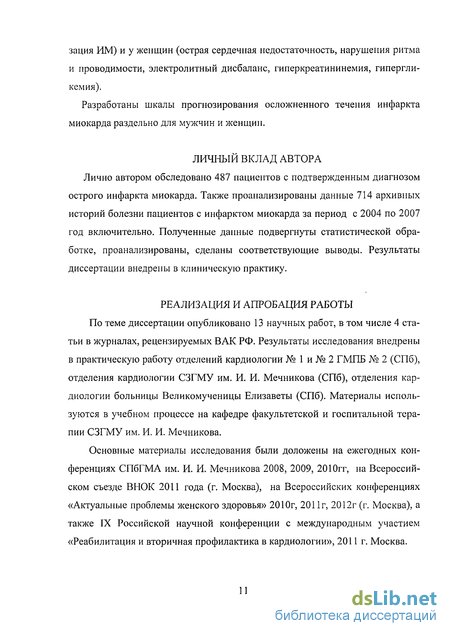 зация ИМ) и у женщин (острая сердечная недостаточность, нарушения ритма и проводимости, электролитный дисбаланс, гиперкреатининемия, гипергликемия).

Разработаны шкалы прогнозирования осложненного течения инфаркта миокарда раздельно для мужчин и женщин.

ЛИЧНЫЙ ВКЛАД АВТОРА

Лично автором обследовано 487 пациентов с подтвержденным диагнозом острого инфаркта миокарда. Также проанализированы данные 714 архивных историй болезни пациентов с инфарктом миокарда за период с 2004 по 2007 год включительно. Полученные данные подвергнуты статистической обработке, проанализированы, сделаны соответствующие выводы. Результаты диссертации внедрены в клиническую практику.

РЕАЛИЗАЦИЯ И АПРОБАЦИЯ РАБОТЫ

По теме диссертации опубликовано 13 научных работ, в том числе 4 статьи в журналах, рецензируемых ВАК РФ. Результаты исследования внедрены в практическую работу отделений кардиологии № 1 и № 2 ГМПБ № 2 (СПб), отделения кардиологии СЗГМУ им. И. И. Мечникова (СПб), отделения кардиологии больницы Великомученицы Елизаветы (СПб). Материалы используются в учебном процессе на кафедре факультетской и госпитальной терапии СЗГМУ им. И. И. Мечникова.

Основные материалы исследования были доложены на ежегодных конференциях СПбГМА им. И. И. Мечникова 2008, 2009, 2010гг, на Всероссийском съезде ВНОК 2011 года (г. Москва), на Всероссийских конференциях «Актуальные проблемы женского здоровья» 2010г, 2011г, 2012г (г. Москва), а также IX Российской научной конференции с международным участием «Реабилитация и вторичная профилактика в кардиологии», 2011 г. Москва.

11

dsLib.net
библиотека диссертаций